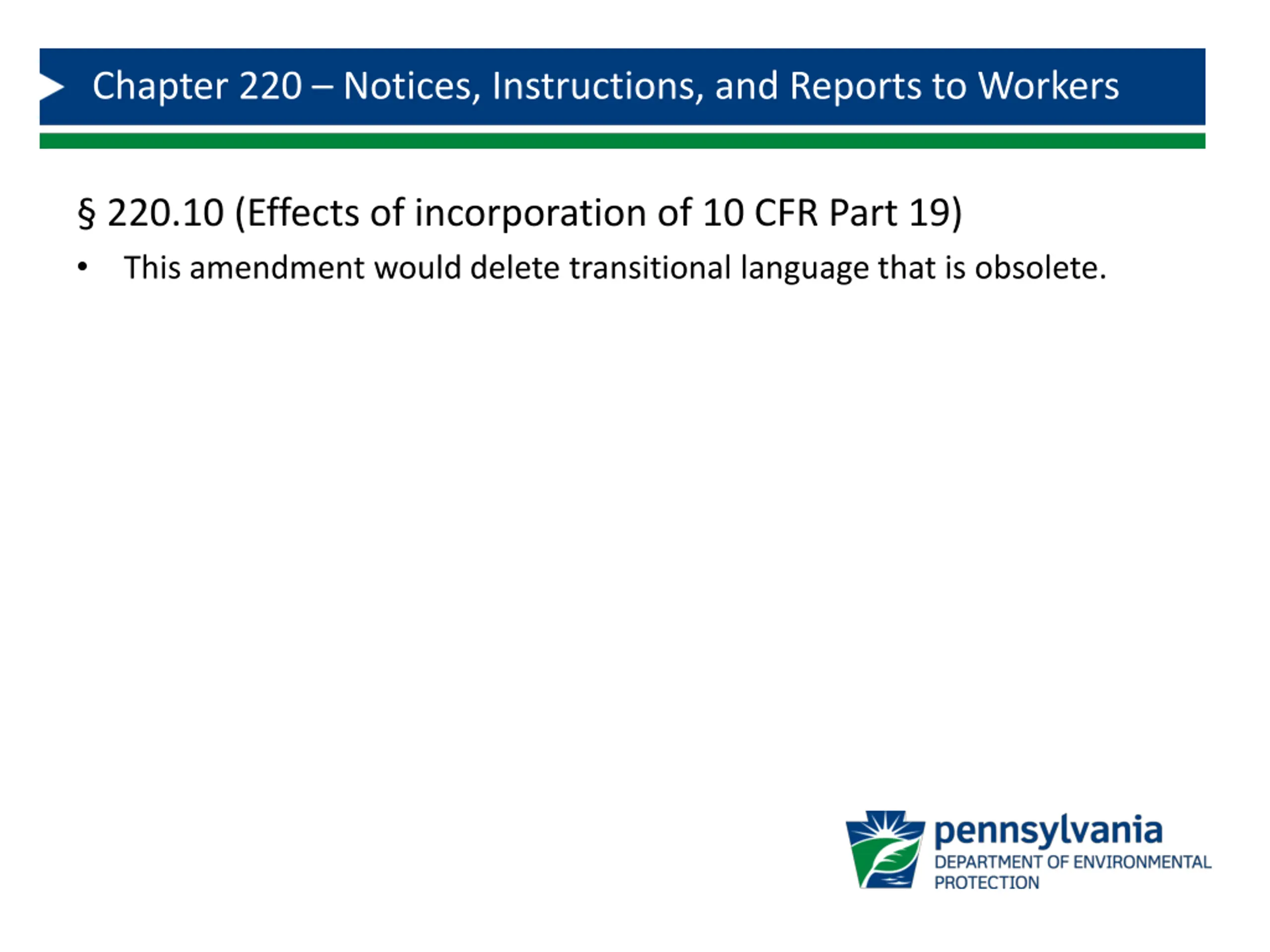 Chapter 220 – Notices, Instructions, and Reports to Workers

§ 220.10 (Effects of incorporation of 10 CFR Part 19)

• This amendment would delete transitional language that is obsolete.

pennsylvania
DEPARTMENT OF ENVIRONMENTAL PROTECTION